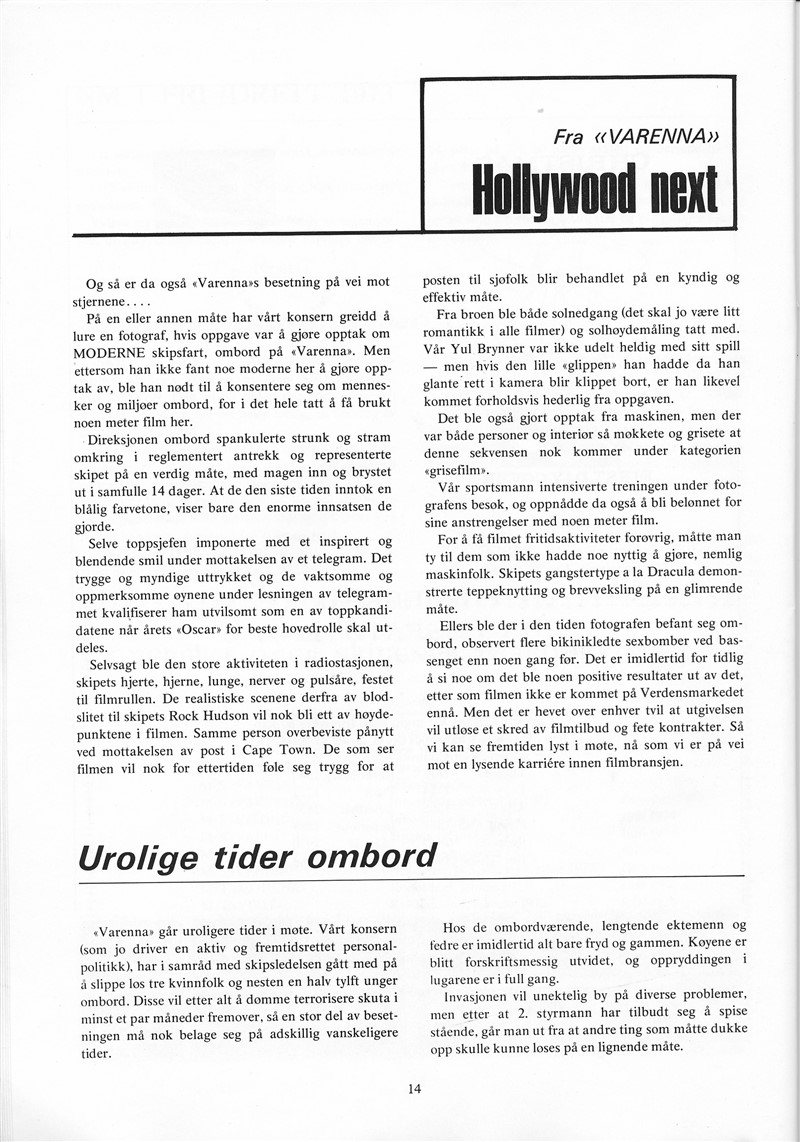 Fra «VARENNA»

Hollywood next

Og så er da også «Varenna»s besetning på vei mot stjernene....

På en eller annen måte har vårt konsern greidd å lure en fotograf, hvis oppgave var å gjøre opptak om MODERNE skipsfart, ombord på «Varenna». Men ettersom han ikke fant noe moderne her å gjøre opptak av, ble han nødt til å konsentere seg om mennesker og miljøer ombord, for i det hele tatt å få brukt noen meter film her.

Direksjonen ombord spankulerte strunk og stram omkring i reglementert antrekk og representerte skipet på en verdig måte, med magen inn og brystet ut i samfulle 14 dager. At de den siste tiden inntok en blålig farvetone, viser bare den enorme innsatsen de gjorde.

Selve toppsjefen imponerte med et inspirert og blendende smil under mottakelsen av et telegram. Det trygge og myndige uttrykket og de vaktsomme og oppmerksomme øynene under lesningen av telegrammet kvalifiserer ham utvilsomt som en av toppkandidatene når årets «Oscar» for beste hovedrolle skal utdeles.

Selvsagt ble den store aktiviteten i radiostasjonen, skipets hjerte, hjerne, lunge, nerver og pulsåre, festet til filmrullen. De realistiske scenene derfra av blodslitet til skipets Rock Hudson vil nok bli ett av høydepunktene i filmen. Samme person overbeviste pånytt ved mottakelsen av post i Cape Town. De som ser filmen vil nok for ettertiden føle seg trygg for at posten til sjøfolk blir behandlet på en kyndig og effektiv måte.

Fra broen ble både solnedgang (det skal jo være litt romantikk i alle filmer) og solhøydemåling tatt med. Vår Yul Brynner var ikke udelt heldig med sitt spill — men hvis den lille «glippen» han hadde da han glante rett i kamera blir klippet bort, er han likevel kommet forholdsvis hederlig fra oppgaven.

Det ble også gjort opptak fra maskinen, men der var både personer og interiør så møkkete og grisete at denne sekvensen nok kommer under kategorien «grisefilm».

Vår sportsmann intensiverte treningen under fotografens besøk, og oppnådde da også å bli belønnet for sine anstrengelser med noen meter film.

For å få filmet fritidsaktiviteter forøvrig, måtte man ty til dem som ikke hadde noe nyttig å gjøre, nemlig maskinfolk. Skipets gangstertype a la Dracula demonstrerte teppeknytting og brevveksling på en glimrende måte.

Ellers ble der i den tiden fotografen befant seg ombord, observert flere bikinikledte sexbomber ved bassenget enn noen gang før. Det er imidlertid for tidlig å si noe om det ble noen positive resultater ut av det, etter som filmen ikke er kommet på Verdensmarkedet ennå. Men det er hevet over enhver tvil at utgivelsen vil utløse et skred av filmtilbud og fete kontrakter. Så vi kan se fremtiden lyst i møte, nå som vi er på vei mot en lysende karriére innen filmbransjen.

Urolige tider ombord

«Varenna» går uroligere tider i møte. Vårt konsern (som jo driver en aktiv og fremtidsrettet personalpolitikk), har i samråd med skipsledelsen gått med på å slippe løs tre kvinnfolk og nesten en halv tylft unger ombord. Disse vil etter alt å dømme terrorisere skuta i minst et par måneder fremover, så en stor del av besetningen må nok belage seg på adskillig vanskeligere tider.

Hos de ombordværende, lengtende ektemenn og fedre er imidlertid alt bare fryd og gammen. Køyene er blitt forskriftsmessig utvidet, og oppryddingen i lugarene er i full gang.

Invasjonen vil unektelig by på diverse problemer, men etter at 2. styrmann har tilbudt seg å spise stående, går man ut fra at andre ting som måtte dukke opp skulle kunne løses på en lignende måte.

14